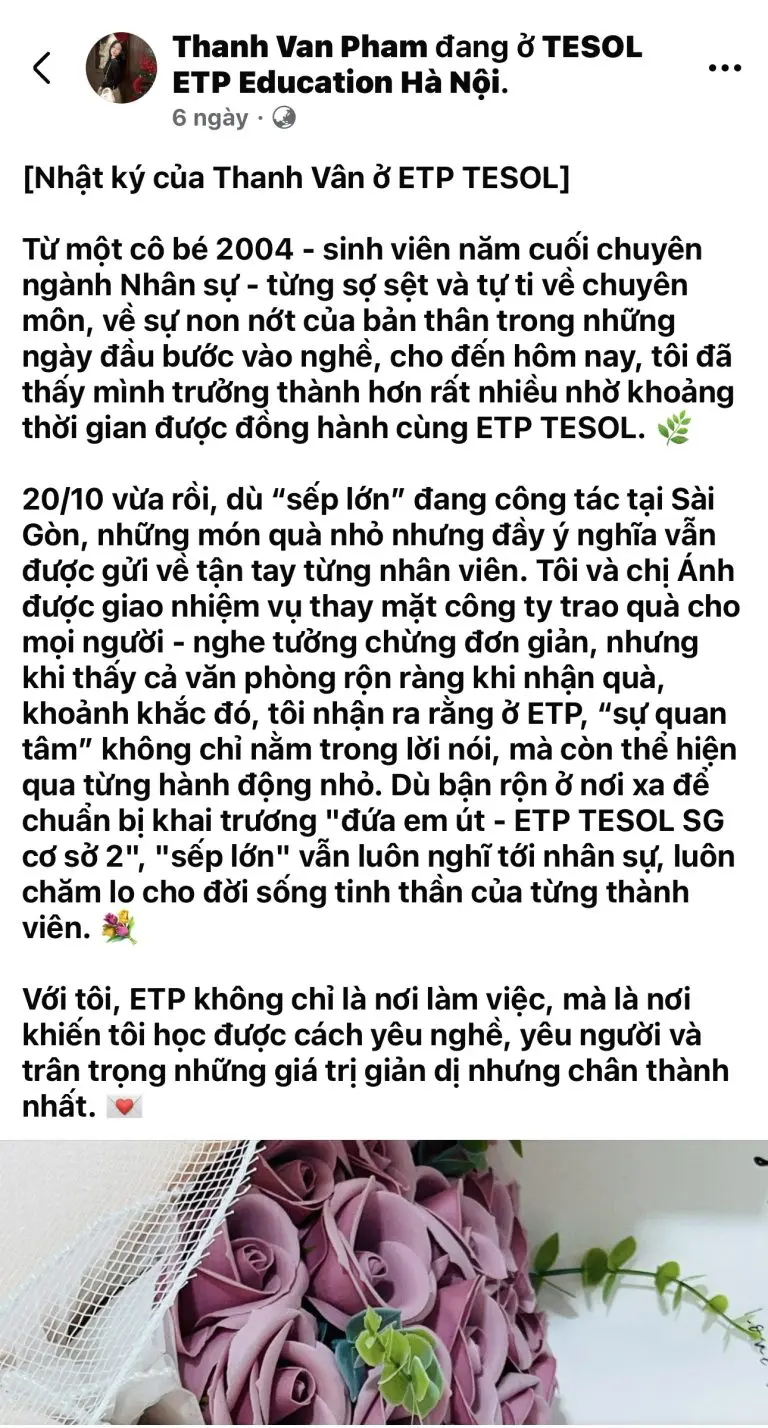 Thanh Van Pham đang ở TESOL ETP Education Hà Nội.
6 ngày ·

[Nhật ký của Thanh Vân ở ETP TESOL]

Từ một cô bé 2004 - sinh viên năm cuối chuyên ngành Nhân sự - từng sợ sệt và tự ti về chuyên môn, về sự non nớt của bản thân trong những ngày đầu bước vào nghề, cho đến hôm nay, tôi đã thấy mình trưởng thành hơn rất nhiều nhờ khoảng thời gian được đồng hành cùng ETP TESOL. 🌿

20/10 vừa rồi, dù “sếp lớn” đang công tác tại Sài Gòn, những món quà nhỏ nhưng đầy ý nghĩa vẫn được gửi về tận tay từng nhân viên. Tôi và chị Ánh được giao nhiệm vụ thay mặt công ty trao quà cho mọi người - nghe tưởng chừng đơn giản, nhưng khi thấy cả văn phòng rộn ràng khi nhận quà, khoảnh khắc đó, tôi nhận ra rằng ở ETP, “sự quan tâm” không chỉ nằm trong lời nói, mà còn thể hiện qua từng hành động nhỏ. Dù bận rộn ở nơi xa để chuẩn bị khai trương "đứa em út - ETP TESOL SG cơ sở 2", "sếp lớn" vẫn luôn nghĩ tới nhân sự, luôn chăm lo cho đời sống tinh thần của từng thành viên. 💐

Với tôi, ETP không chỉ là nơi làm việc, mà là nơi khiến tôi học được cách yêu nghề, yêu người và trân trọng những giá trị giản dị nhưng chân thành nhất. 💌